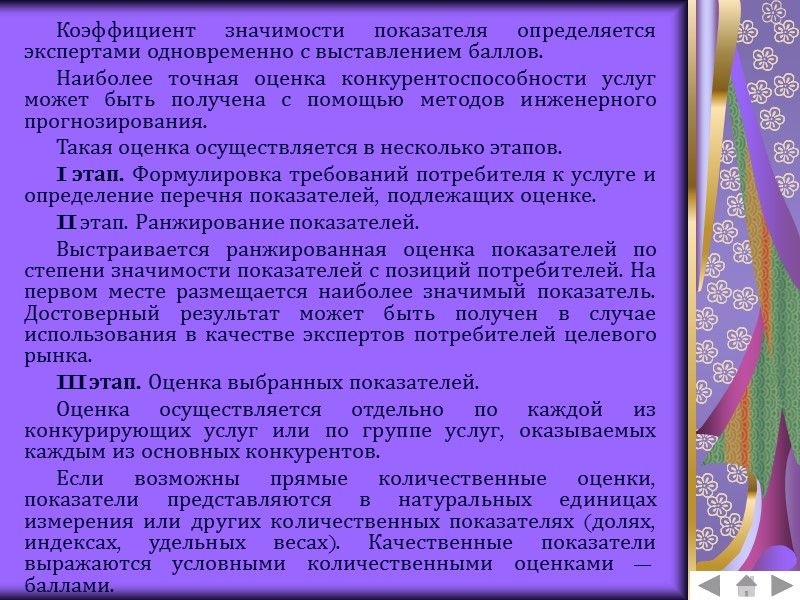 Коэффициент значимости показателя определяется экспертами одновременно с выставлением баллов.

Наиболее точная оценка конкурентоспособности услуг может быть получена с помощью методов инженерного прогнозирования.

Такая оценка осуществляется в несколько этапов.

I этап. Формулировка требований потребителя к услуге и определение перечня показателей, подлежащих оценке.

II этап. Ранжирование показателей.

Выстраивается ранжированная оценка показателей по степени значимости показателей с позиций потребителей. На первом месте размещается наиболее значимый показатель. Достоверный результат может быть получен в случае использования в качестве экспертов потребителей целевого рынка.

III этап. Оценка выбранных показателей.

Оценка осуществляется отдельно по каждой из конкурирующих услуг или по группе услуг, оказываемых каждым из основных конкурентов.

Если возможны прямые количественные оценки, показатели представляются в натуральных единицах измерения или других количественных показателях (долях, индексах, удельных весах). Качественные показатели выражаются условными количественными оценками — баллами.